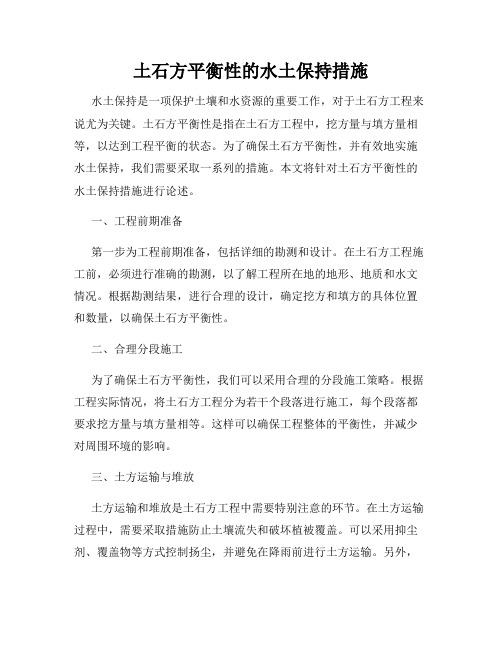 土石方平衡性的水土保持措施

水土保持是一项保护土壤和水资源的重要工作，对于土石方工程来说尤为关键。土石方平衡性是指在土石方工程中，挖方量与填方量相等，以达到工程平衡的状态。为了确保土石方平衡性，并有效地实施水土保持，我们需要采取一系列的措施。本文将针对土石方平衡性的水土保持措施进行论述。

一、工程前期准备

第一步为工程前期准备，包括详细的勘测和设计。在土石方工程施工前，必须进行准确的勘测，以了解工程所在地的地形、地质和水文情况。根据勘测结果，进行合理的设计，确定挖方和填方的具体位置和数量，以确保土石方平衡性。

二、合理分段施工

为了确保土石方平衡性，我们可以采用合理的分段施工策略。根据工程实际情况，将土石方工程分为若干个段落进行施工，每个段落都要求挖方量与填方量相等。这样可以确保工程整体的平衡性，并减少对周围环境的影响。

三、土方运输与堆放

土方运输和堆放是土石方工程中需要特别注意的环节。在土方运输过程中，需要采取措施防止土壤流失和破坏植被覆盖。可以采用抑尘剂、覆盖物等方式控制扬尘，并避免在降雨前进行土方运输。另外，